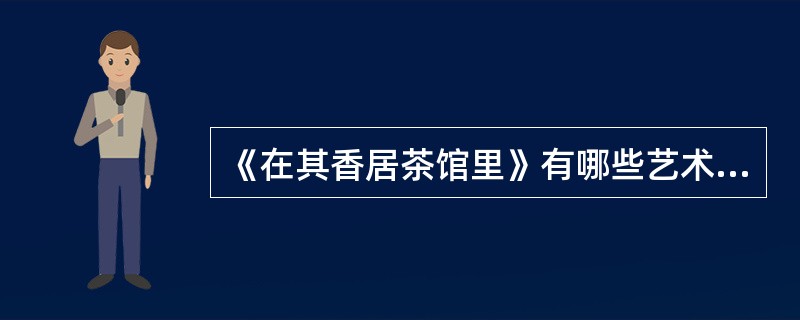 《在其香居茶馆里》有哪些艺术...